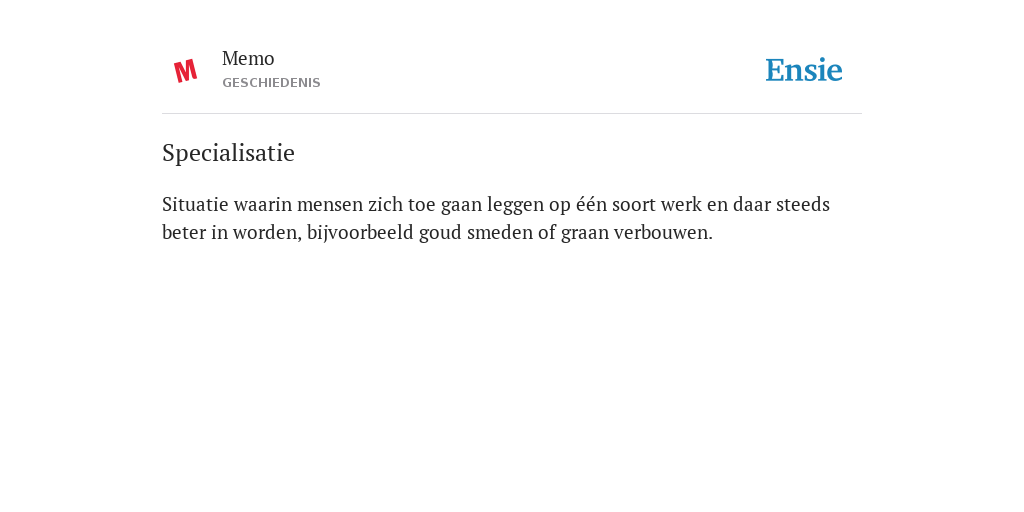 M

Memo
GESCHIEDENIS

Ensie

Specialisatie

Situatie waarin mensen zich toe gaan leggen op één soort werk en daar steeds beter in worden, bijvoorbeeld goud smeden of graan verbouwen.